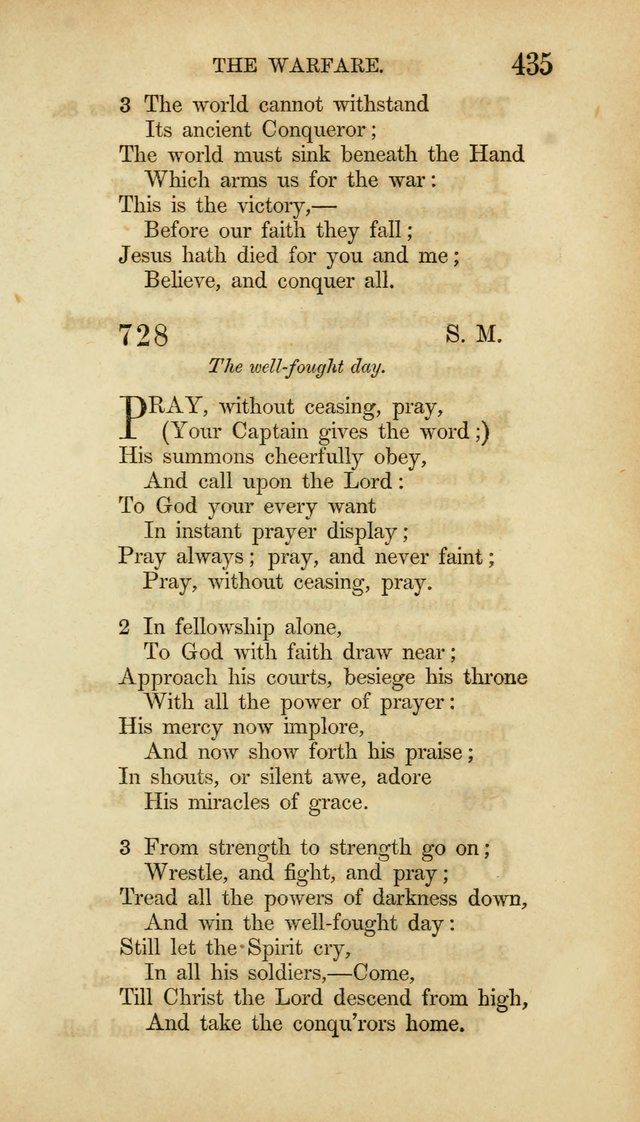 THE WARFARE. 435

3 The world cannot withstand
Its ancient Conqueror;
The world must sink beneath the Hand
Which arms us for the war:
This is the victory,—
Before our faith they fall;
Jesus hath died for you and me;
Believe, and conquer all.

728 S. M.

The well-fought day.

PRAY, without ceasing, pray,
(Your Captain gives the word;)
His summons cheerfully obey,
And call upon the Lord:
To God your every want
In instant prayer display;
Pray always; pray, and never faint;
Pray, without ceasing, pray.

2 In fellowship alone,
To God with faith draw near;
Approach his courts, besiege his throne
With all the power of prayer:
His mercy now implore,
And now show forth his praise;
In shouts, or silent awe, adore
His miracles of grace.

3 From strength to strength go on;
Wrestle, and fight, and pray;
Tread all the powers of darkness down,
And win the well-fought day:
Still let the Spirit cry,
In all his soldiers,—Come,
Till Christ the Lord descend from high,
And take the conqu'rors home.